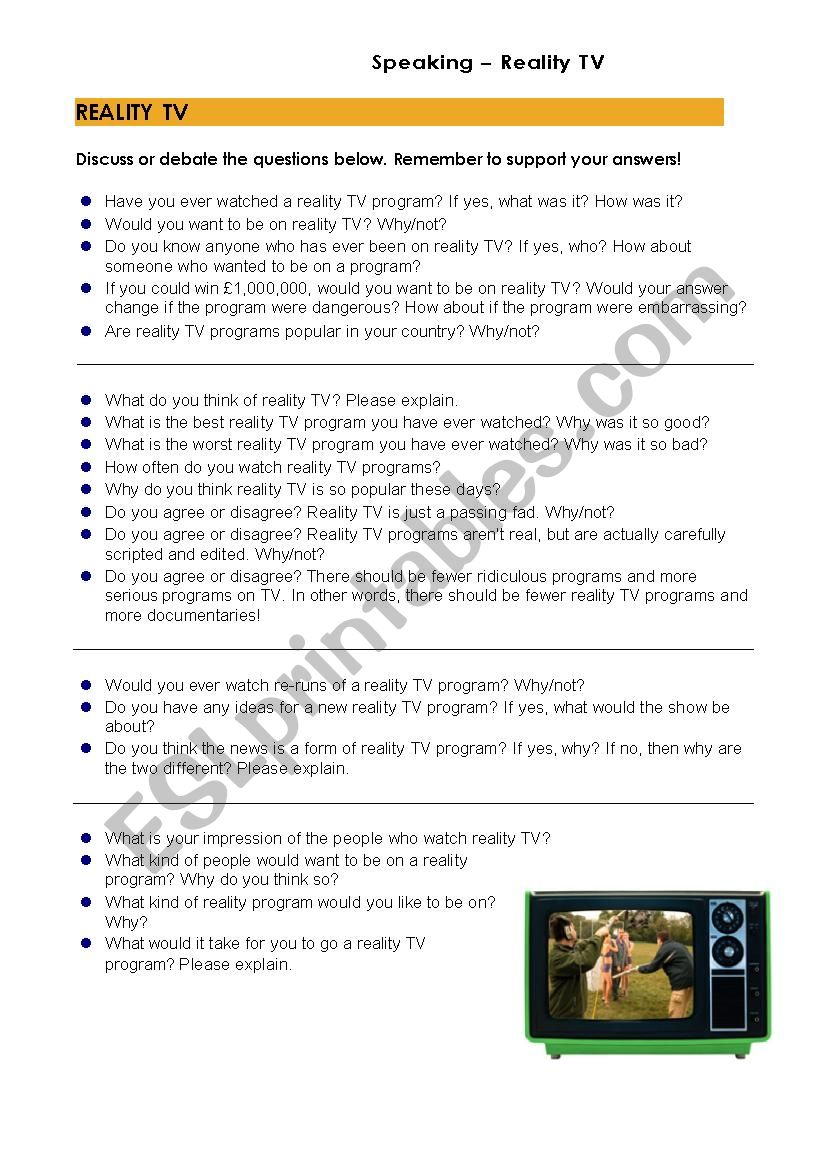 Speaking – Reality TV

REALITY TV

Discuss or debate the questions below. Remember to support your answers!

- Have you ever watched a reality TV program? If yes, what was it? How was it?
- Would you want to be on reality TV? Why/not?
- Do you know anyone who has ever been on reality TV? If yes, who? How about someone who wanted to be on a program?
- If you could win £1,000,000, would you want to be on reality TV? Would your answer change if the program were dangerous? How about if the program were embarrassing?
- Are reality TV programs popular in your country? Why/not?

- What do you think of reality TV? Please explain.
- What is the best reality TV program you have ever watched? Why was it so good?
- What is the worst reality TV program you have ever watched? Why was it so bad?
- How often do you watch reality TV programs?
- Why do you think reality TV is so popular these days?
- Do you agree or disagree? Reality TV is just a passing fad. Why/not?
- Do you agree or disagree? Reality TV programs aren't real, but are actually carefully scripted and edited. Why/not?
- Do you agree or disagree? There should be fewer ridiculous programs and more serious programs on TV. In other words, there should be fewer reality TV programs and more documentaries!

- Would you ever watch re-runs of a reality TV program? Why/not?
- Do you have any ideas for a new reality TV program? If yes, what would the show be about?
- Do you think the news is a form of reality TV program? If yes, why? If no, then why are the two different? Please explain.

- What is your impression of the people who watch reality TV?
- What kind of people would want to be on a reality program? Why do you think so?
- What kind of reality program would you like to be on? Why?
- What would it take for you to go a reality TV program? Please explain.

ESLprintables.com